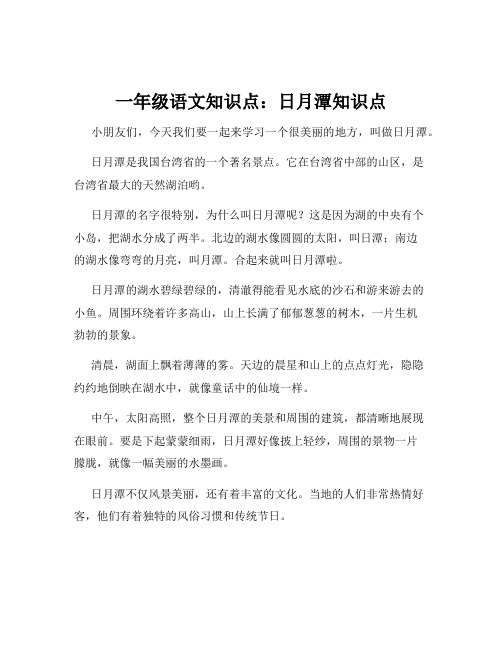 一年级语文知识点：日月潭知识点

小朋友们，今天我们要一起来学习一个很美丽的地方，叫做日月潭。

日月潭是我国台湾省的一个著名景点。它在台湾省中部的山区，是台湾省最大的天然湖泊哟。

日月潭的名字很特别，为什么叫日月潭呢？这是因为湖的中央有个小岛，把湖水分成了两半。北边的湖水像圆圆的太阳，叫日潭；南边的湖水像弯弯的月亮，叫月潭。合起来就叫日月潭啦。

日月潭的湖水碧绿碧绿的，清澈得能看见水底的沙石和游来游去的小鱼。周围环绕着许多高山，山上长满了郁郁葱葱的树木，一片生机勃勃的景象。

清晨，湖面上飘着薄薄的雾。天边的晨星和山上的点点灯光，隐隐约约地倒映在湖水中，就像童话中的仙境一样。

中午，太阳高照，整个日月潭的美景和周围的建筑，都清晰地展现在眼前。要是下起蒙蒙细雨，日月潭好像披上轻纱，周围的景物一片朦胧，就像一幅美丽的水墨画。

日月潭不仅风景美丽，还有着丰富的文化。当地的人们非常热情好客，他们有着独特的风俗习惯和传统节日。